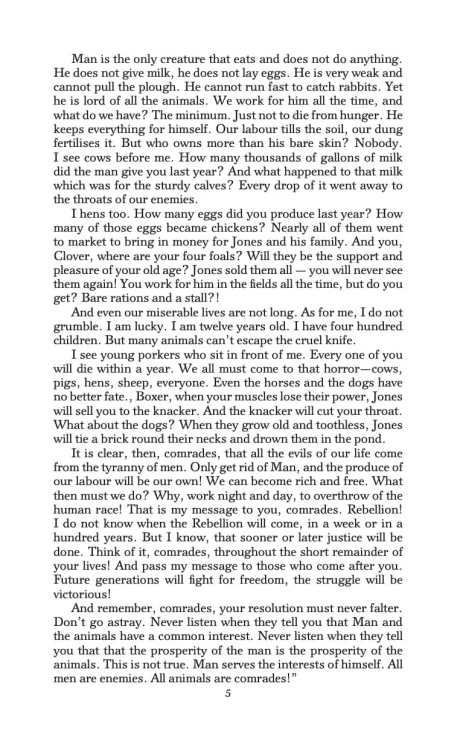 Man is the only creature that eats and does not do anything. He does not give milk, he does not lay eggs. He is very weak and cannot pull the plough. He cannot run fast to catch rabbits. Yet he is lord of all the animals. We work for him all the time, and what do we have? The minimum. Just not to die from hunger. He keeps everything for himself. Our labour tills the soil, our dung fertilises it. But who owns more than his bare skin? Nobody. I see cows before me. How many thousands of gallons of milk did the man give you last year? And what happened to that milk which was for the sturdy calves? Every drop of it went away to the throats of our enemies.

I hens too. How many eggs did you produce last year? How many of those eggs became chickens? Nearly all of them went to market to bring in money for Jones and his family. And you, Clover, where are your four foals? Will they be the support and pleasure of your old age? Jones sold them all — you will never see them again! You work for him in the fields all the time, but do you get? Bare rations and a stall?!

And even our miserable lives are not long. As for me, I do not grumble. I am lucky. I am twelve years old. I have four hundred children. But many animals can't escape the cruel knife.

I see young porkers who sit in front of me. Every one of you will die within a year. We all must come to that horror—cows, pigs, hens, sheep, everyone. Even the horses and the dogs have no better fate., Boxer, when your muscles lose their power, Jones will sell you to the knacker. And the knacker will cut your throat. What about the dogs? When they grow old and toothless, Jones will tie a brick round their necks and drown them in the pond.

It is clear, then, comrades, that all the evils of our life come from the tyranny of men. Only get rid of Man, and the produce of our labour will be our own! We can become rich and free. What then must we do? Why, work night and day, to overthrow of the human race! That is my message to you, comrades. Rebellion! I do not know when the Rebellion will come, in a week or in a hundred years. But I know, that sooner or later justice will be done. Think of it, comrades, throughout the short remainder of your lives! And pass my message to those who come after you. Future generations will fight for freedom, the struggle will be victorious!

And remember, comrades, your resolution must never falter. Don't go astray. Never listen when they tell you that Man and the animals have a common interest. Never listen when they tell you that that the prosperity of the man is the prosperity of the animals. This is not true. Man serves the interests of himself. All men are enemies. All animals are comrades!"

5